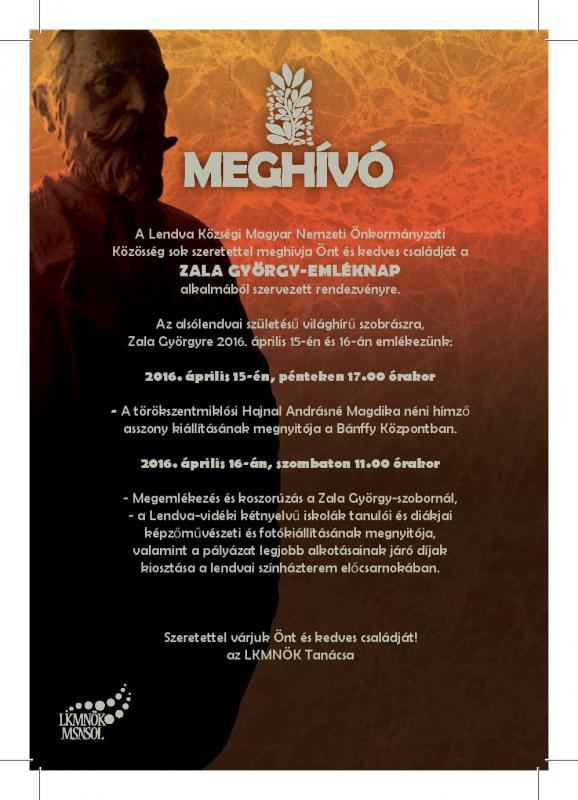 MEGHÍVÓ

A Lendva Községi Magyar Nemzeti Önkormányzati Közösség sok szeretettel meghívja Önt és kedves családját a

ZALA GYÖRGY-EMLÉKNAP

alkalmából szervezett rendezvényre.

Az alsólendvai születésű világhírű szobrászra, Zala Györgyre 2016. április 15-én és 16-án emlékezünk:

2016. április 15-én, pénteken 17.00 órakor

- A törökszentmiklósi Hajnal Andrásné Magdika néni hímző asszony kiállításának megnyitója a Bánffy Központban.

2016. április 16-án, szombaton 11.00 órakor

- Megemlékezés és koszorúzás a Zala György-szobornál,
- a Lendva-vidéki kétnyelvű iskolák tanulói és diákjai képzőművészeti és fotókiállításának megnyitója, valamint a pályázat legjobb alkotásainak járó díjak kiosztása a lendvai színházterem előcsarnokában.

Szeretettel várjuk Önt és kedves családját!
az LKMNÖK Tanácsa

LKMNÖK
MSNSOL